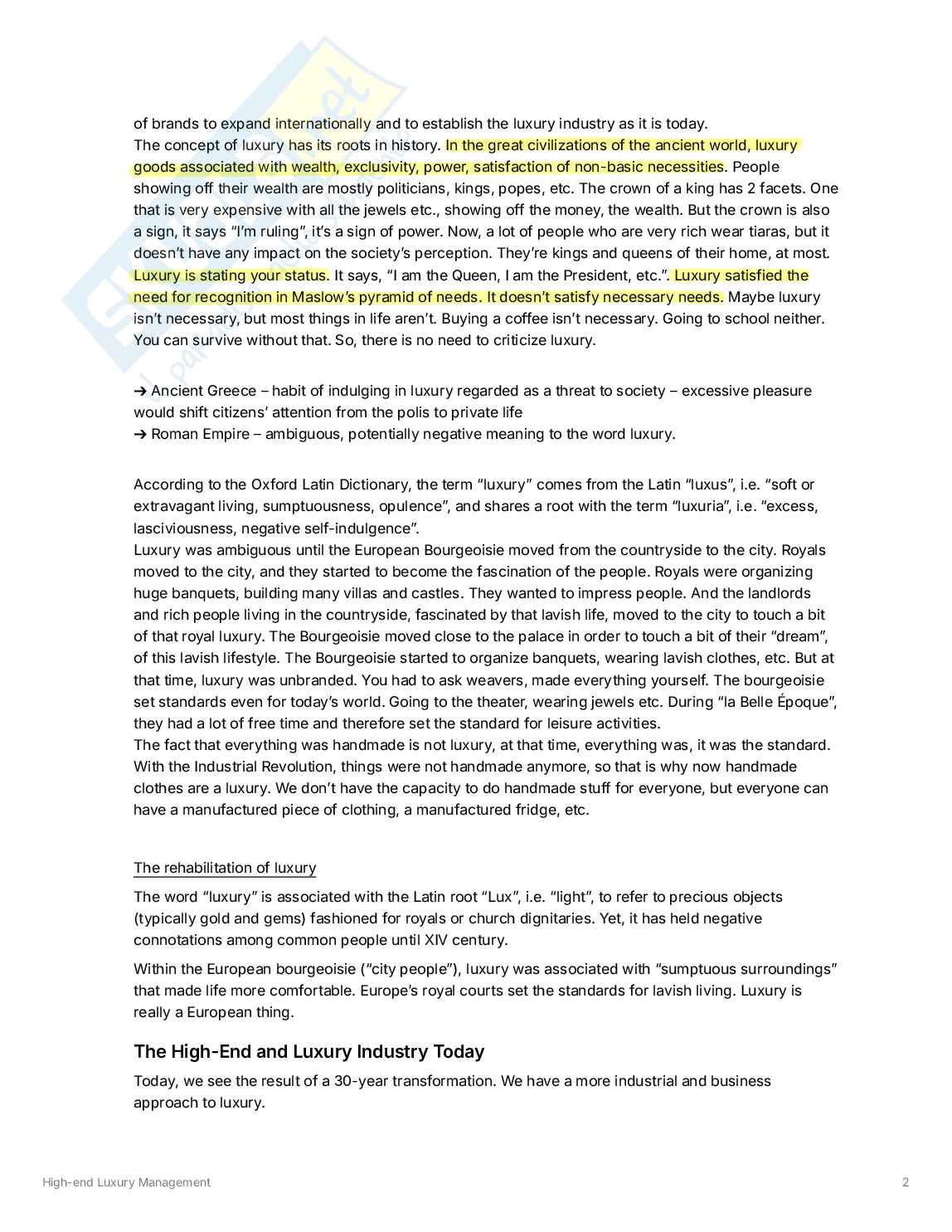 of brands to expand internationally and to establish the luxury industry as it is today.
The concept of luxury has its roots in history. In the great civilizations of the ancient world, luxury goods associated with wealth, exclusivity, power, satisfaction of non-basic necessities. People showing off their wealth are mostly politicians, kings, popes, etc. The crown of a king has 2 facets. One that is very expensive with all the jewels etc., showing off the money, the wealth. But the crown is also a sign, it says "I'm ruling", it's a sign of power. Now, a lot of people who are very rich wear tiaras, but it doesn't have any impact on the society's perception. They're kings and queens of their home, at most. Luxury is stating your status. It says, "I am the Queen, I am the President, etc.". Luxury satisfied the need for recognition in Maslow's pyramid of needs. It doesn't satisfy necessary needs. Maybe luxury isn't necessary, but most things in life aren't. Buying a coffee isn't necessary. Going to school neither. You can survive without that. So, there is no need to criticize luxury.

➔ Ancient Greece – habit of indulging in luxury regarded as a threat to society – excessive pleasure would shift citizens' attention from the polis to private life
➔ Roman Empire – ambiguous, potentially negative meaning to the word luxury.

According to the Oxford Latin Dictionary, the term "luxury" comes from the Latin "luxus", i.e. "soft or extravagant living, sumptuousness, opulence", and shares a root with the term "luxuria", i.e. "excess, lasciviousness, negative self-indulgence".
Luxury was ambiguous until the European Bourgeoisie moved from the countryside to the city. Royals moved to the city, and they started to become the fascination of the people. Royals were organizing huge banquets, building many villas and castles. They wanted to impress people. And the landlords and rich people living in the countryside, fascinated by that lavish life, moved to the city to touch a bit of that royal luxury. The Bourgeoisie moved close to the palace in order to touch a bit of their "dream", of this lavish lifestyle. The Bourgeoisie started to organize banquets, wearing lavish clothes, etc. But at that time, luxury was unbranded. You had to ask weavers, made everything yourself. The bourgeoisie set standards even for today's world. Going to the theater, wearing jewels etc. During "la Belle Époque", they had a lot of free time and therefore set the standard for leisure activities.
The fact that everything was handmade is not luxury, at that time, everything was, it was the standard. With the Industrial Revolution, things were not handmade anymore, so that is why now handmade clothes are a luxury. We don't have the capacity to do handmade stuff for everyone, but everyone can have a manufactured piece of clothing, a manufactured fridge, etc.

The rehabilitation of luxury

The word "luxury" is associated with the Latin root "Lux", i.e. "light", to refer to precious objects (typically gold and gems) fashioned for royals or church dignitaries. Yet, it has held negative connotations among common people until XIV century.

Within the European bourgeoisie ("city people"), luxury was associated with "sumptuous surroundings" that made life more comfortable. Europe's royal courts set the standards for lavish living. Luxury is really a European thing.

The High-End and Luxury Industry Today

Today, we see the result of a 30-year transformation. We have a more industrial and business approach to luxury.

High-end Luxury Management 2